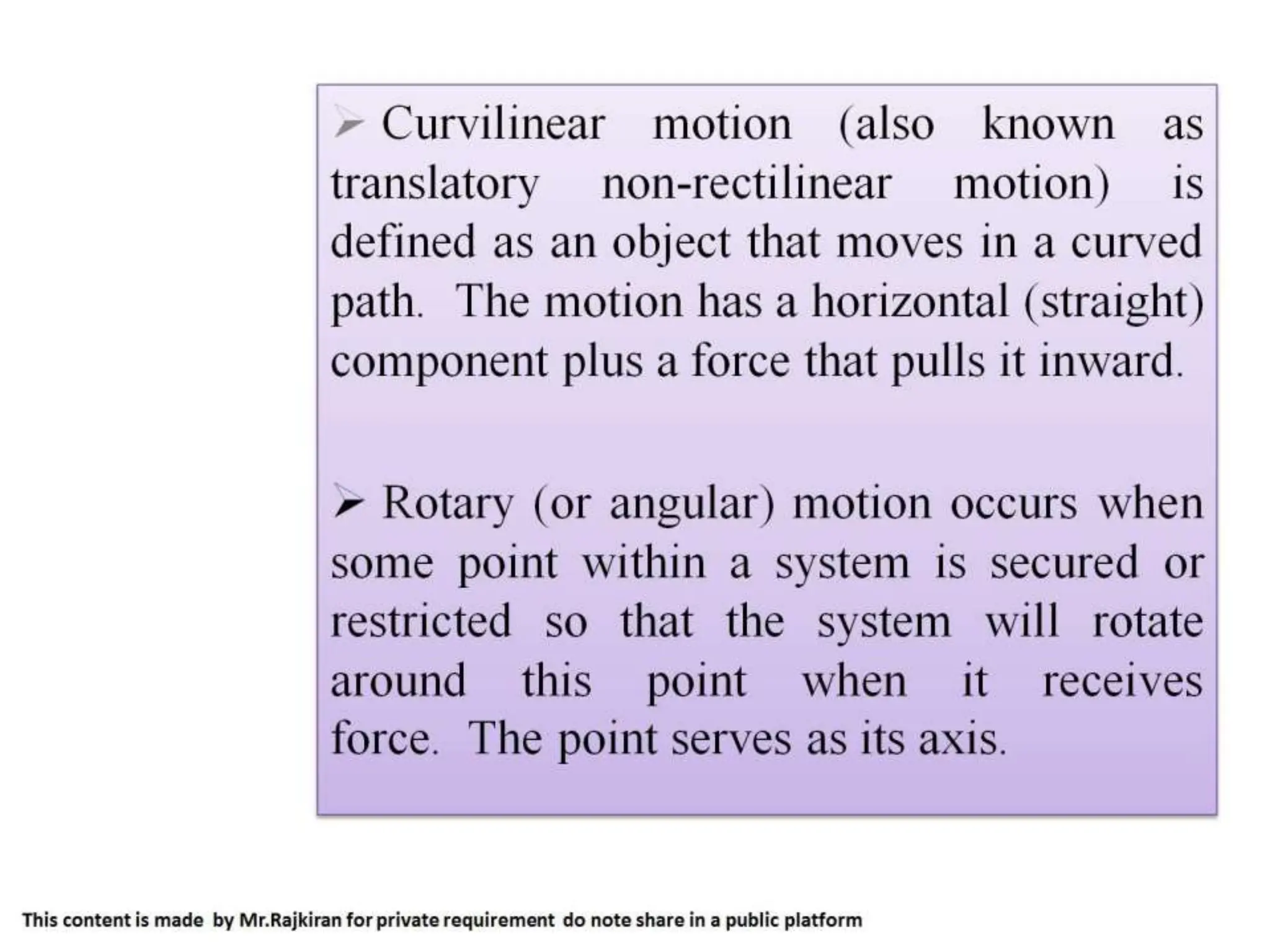 ➢ Curvilinear motion (also known as translatory non-rectilinear motion) is defined as an object that moves in a curved path. The motion has a horizontal (straight) component plus a force that pulls it inward.

➢ Rotary (or angular) motion occurs when some point within a system is secured or restricted so that the system will rotate around this point when it receives force. The point serves as its axis.

This content is made by Mr.Rajkiran for private requirement do note share in a public platform